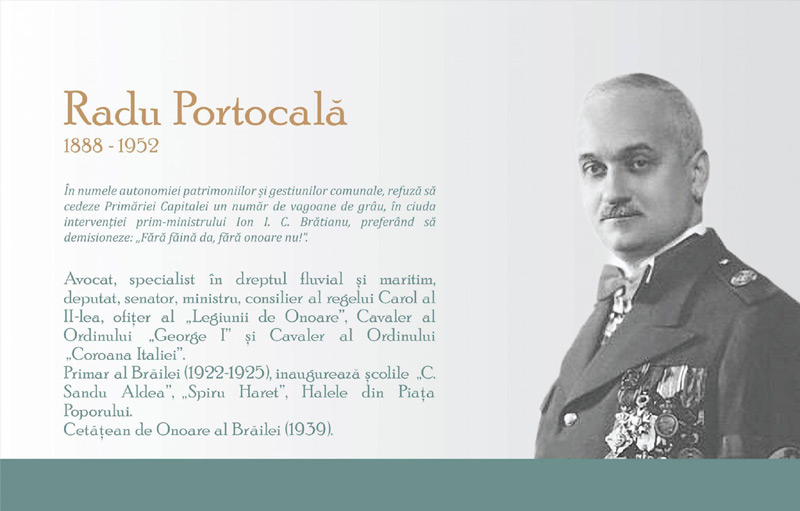 Radu Portocală
1888 - 1952

În numele autonomiei patrimoniilor și gestiunilor comunale, refuză să cedeze Primăriei Capitalei un număr de vagoane de grâu, în ciuda intervenției prim-ministrului Ion I. C. Brătianu, preferând să demisioneze: „Fără făină da, fără onoare nu!".

Avocat, specialist în dreptul fluvial și maritim, deputat, senator, ministru, consilier al regelui Carol al II-lea, ofițer al „Legiunii de Onoare", Cavaler al Ordinului „George I" și Cavaler al Ordinului „Coroana Italiei".
Primar al Brăilei (1922-1925), inaugurează școlile „C. Sandu Aldea", „Spiru Haret", Halele din Piața Poporului.
Cetățean de Onoare al Brăilei (1939).